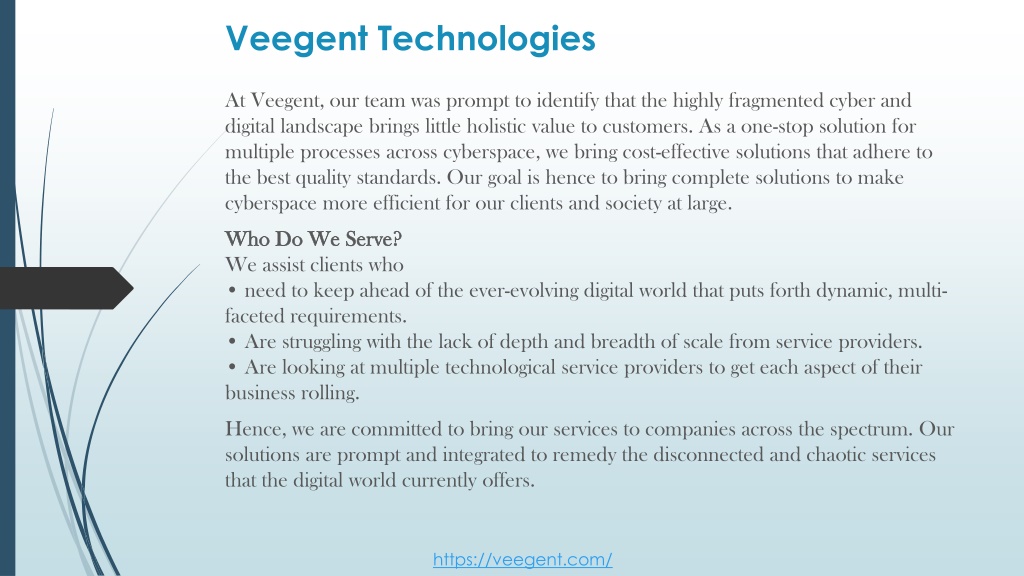 Veegent Technologies

At Veegent, our team was prompt to identify that the highly fragmented cyber and digital landscape brings little holistic value to customers. As a one-stop solution for multiple processes across cyberspace, we bring cost-effective solutions that adhere to the best quality standards. Our goal is hence to bring complete solutions to make cyberspace more efficient for our clients and society at large.

Who Do We Serve?
We assist clients who
• need to keep ahead of the ever-evolving digital world that puts forth dynamic, multi-faceted requirements.
• Are struggling with the lack of depth and breadth of scale from service providers.
• Are looking at multiple technological service providers to get each aspect of their business rolling.

Hence, we are committed to bring our services to companies across the spectrum. Our solutions are prompt and integrated to remedy the disconnected and chaotic services that the digital world currently offers.

https://veegent.com/